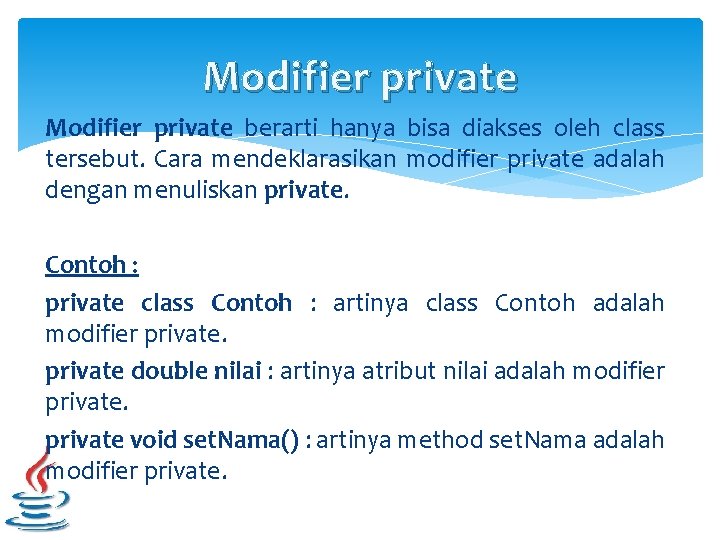 Modifier private

Modifier private berarti hanya bisa diakses oleh class tersebut. Cara mendeklarasikan modifier private adalah dengan menuliskan private.

Contoh :

private class Contoh : artinya class Contoh adalah modifier private.

private double nilai : artinya atribut nilai adalah modifier private.

private void setNama() : artinya method setNama adalah modifier private.